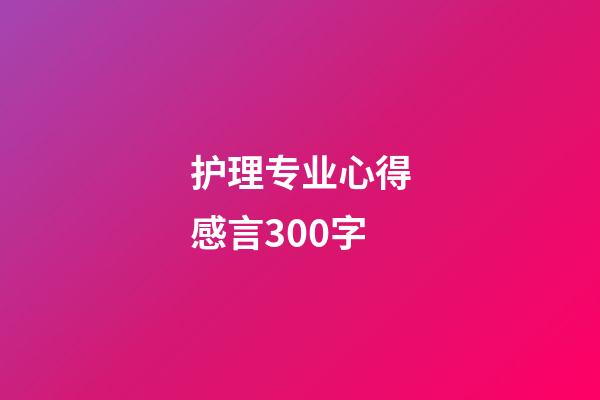 护理专业心得感言300字